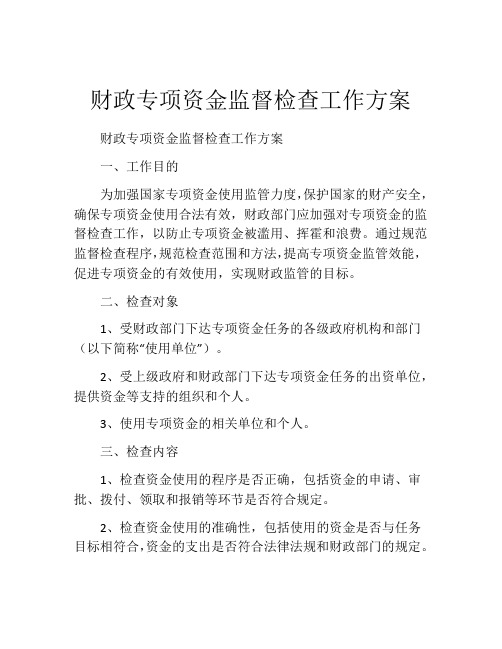 财政专项资金监督检查工作方案

财政专项资金监督检查工作方案

一、工作目的

为加强国家专项资金使用监管力度，保护国家的财产安全，确保专项资金使用合法有效，财政部门应加强对专项资金的监督检查工作，以防止专项资金被滥用、挥霍和浪费。通过规范监督检查程序，规范检查范围和方法，提高专项资金监管效能，促进专项资金的有效使用，实现财政监管的目标。

二、检查对象

1、受财政部门下达专项资金任务的各级政府机构和部门（以下简称“使用单位”）。

2、受上级政府和财政部门下达专项资金任务的出资单位，提供资金等支持的组织和个人。

3、使用专项资金的相关单位和个人。

三、检查内容

1、检查资金使用的程序是否正确，包括资金的申请、审批、拨付、领取和报销等环节是否符合规定。

2、检查资金使用的准确性，包括使用的资金是否与任务目标相符合，资金的支出是否符合法律法规和财政部门的规定。